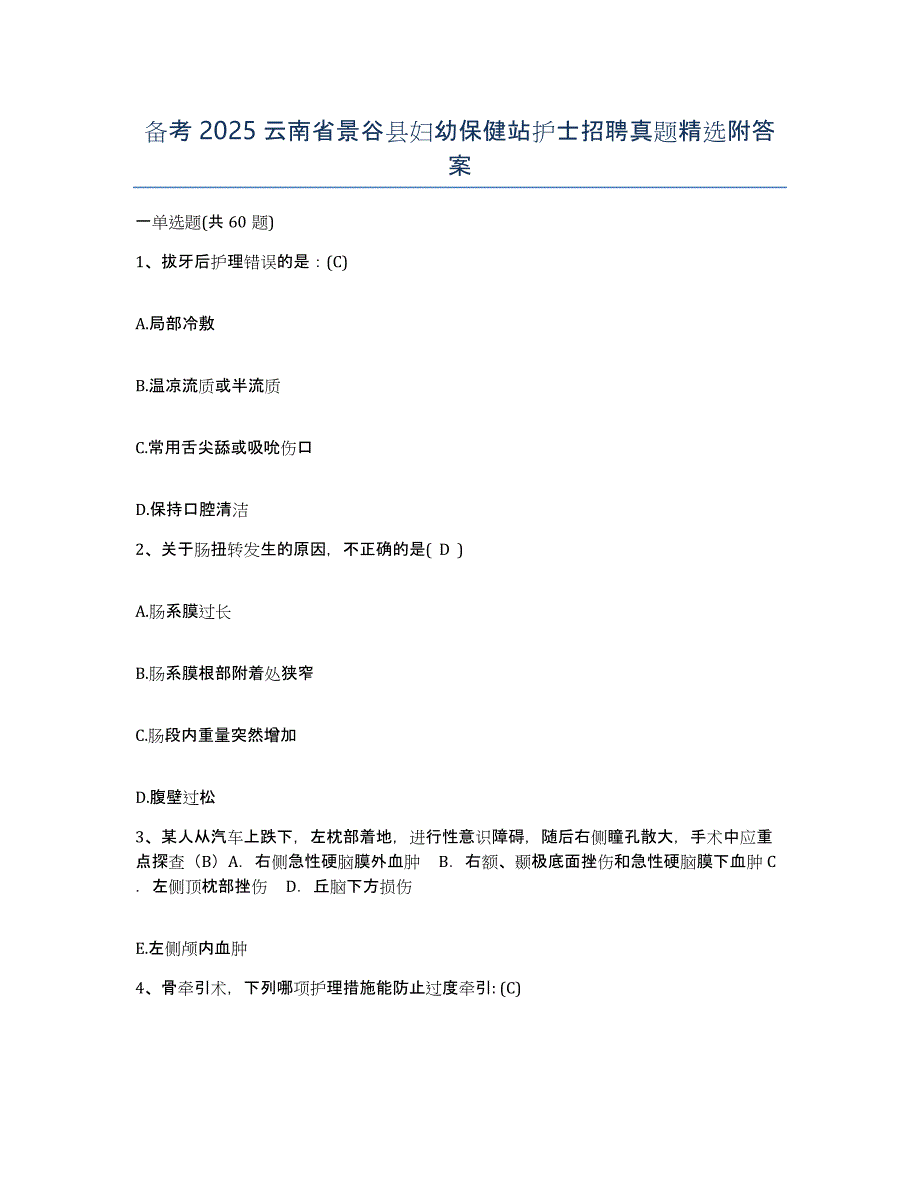 备考 2025 云南省景谷县妇幼保健站护士招聘真题精选附答案

一单选题(共 60 题)

1、拔牙后护理错误的是：(C)

A.局部冷敷

B.温凉流质或半流质

C.常用舌尖舔或吸吮伤口

D.保持口腔清洁

2、关于肠扭转发生的原因，不正确的是( D )

A.肠系膜过长

B.肠系膜根部附着处狭窄

C.肠段内重量突然增加

D.腹壁过松

3、某人从汽车上跌下，左枕部着地，进行性意识障碍，随后右侧瞳孔散大，手术中应重点探查（B）A. 右侧急性硬脑膜外血肿 B. 右额、颞极底面挫伤和急性硬脑膜下血肿 C. 左侧顶枕部挫伤 D. 丘脑下方损伤

E.左侧颅内血肿

4、骨牵引术，下列哪项护理措施能防止过度牵引: (C)